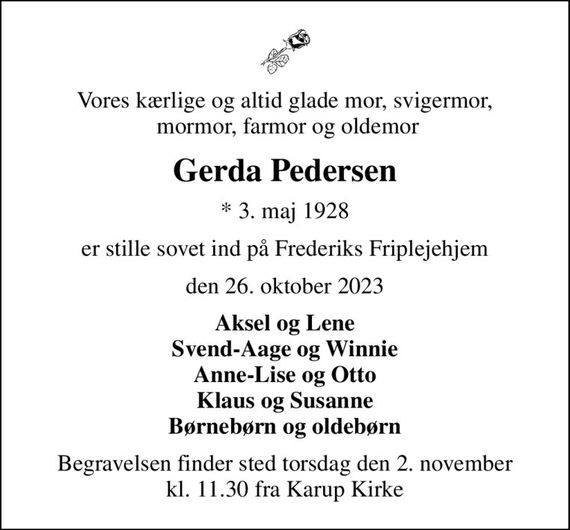 Vores kærlige og altid glade mor, svigermor, mormor, farmor og oldemor

Gerda Pedersen

* 3. maj 1928

er stille sovet ind på Frederiks Friplejehjem

den 26. oktober 2023

Aksel og Lene
Svend-Aage og Winnie
Anne-Lise og Otto
Klaus og Susanne
Børnebørn og oldebørn

Begravelsen finder sted torsdag den 2. november kl. 11.30 fra Karup Kirke